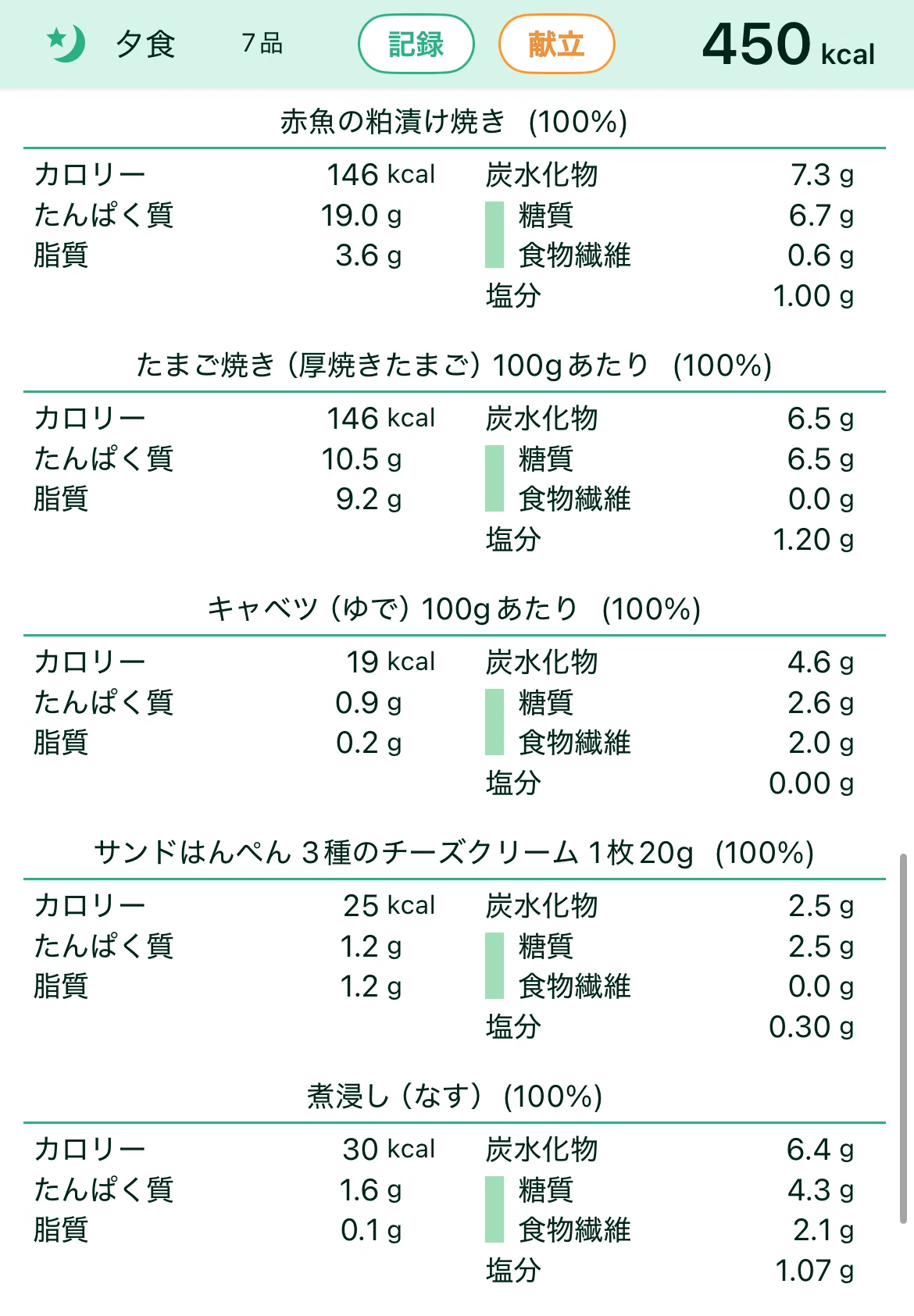 夕食 7品 記録 献立 450 kcal

赤魚の粕漬け焼き (100%)

| カロリー | 146 kcal | 炭水化物 | 7.3 g |
|---|---|---|---|
| たんぱく質 | 19.0 g | 糖質 | 6.7 g |
| 脂質 | 3.6 g | 食物繊維 | 0.6 g |
| | | 塩分 | 1.00 g |

たまご焼き (厚焼きたまご) 100gあたり (100%)

| カロリー | 146 kcal | 炭水化物 | 6.5 g |
|---|---|---|---|
| たんぱく質 | 10.5 g | 糖質 | 6.5 g |
| 脂質 | 9.2 g | 食物繊維 | 0.0 g |
| | | 塩分 | 1.20 g |

キャベツ (ゆで) 100gあたり (100%)

| カロリー | 19 kcal | 炭水化物 | 4.6 g |
|---|---|---|---|
| たんぱく質 | 0.9 g | 糖質 | 2.6 g |
| 脂質 | 0.2 g | 食物繊維 | 2.0 g |
| | | 塩分 | 0.00 g |

サンドはんぺん 3種のチーズクリーム 1枚20g (100%)

| カロリー | 25 kcal | 炭水化物 | 2.5 g |
|---|---|---|---|
| たんぱく質 | 1.2 g | 糖質 | 2.5 g |
| 脂質 | 1.2 g | 食物繊維 | 0.0 g |
| | | 塩分 | 0.30 g |

煮浸し (なす) (100%)

| カロリー | 30 kcal | 炭水化物 | 6.4 g |
|---|---|---|---|
| たんぱく質 | 1.6 g | 糖質 | 4.3 g |
| 脂質 | 0.1 g | 食物繊維 | 2.1 g |
| | | 塩分 | 1.07 g |